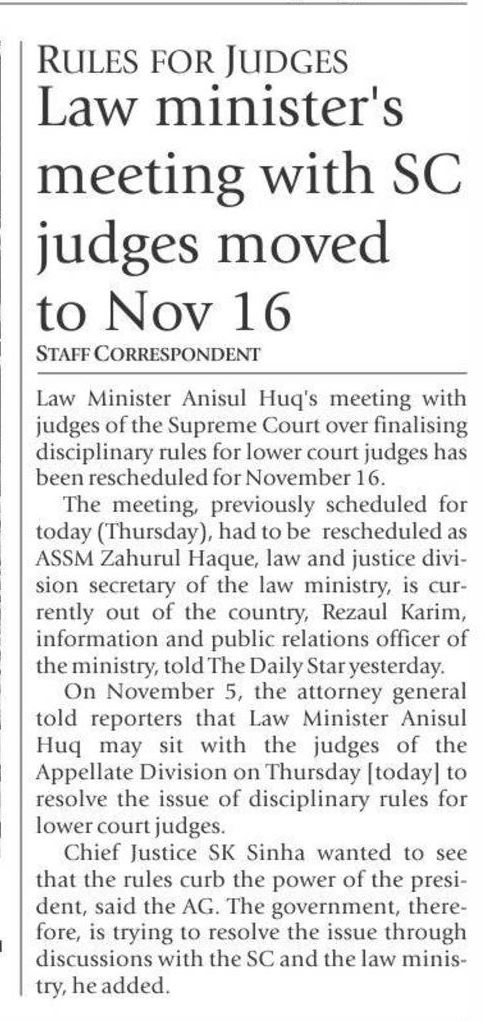 RULES FOR JUDGES
Law minister's meeting with SC judges moved to Nov 16
STAFF CORRESPONDENT

Law Minister Anisul Huq's meeting with judges of the Supreme Court over finalising disciplinary rules for lower court judges has been rescheduled for November 16.

The meeting, previously scheduled for today (Thursday), had to be rescheduled as ASSM Zahurul Haque, law and justice division secretary of the law ministry, is currently out of the country, Rezaul Karim, information and public relations officer of the ministry, told The Daily Star yesterday.

On November 5, the attorney general told reporters that Law Minister Anisul Huq may sit with the judges of the Appellate Division on Thursday [today] to resolve the issue of disciplinary rules for lower court judges.

Chief Justice SK Sinha wanted to see that the rules curb the power of the president, said the AG. The government, therefore, is trying to resolve the issue through discussions with the SC and the law ministry, he added.